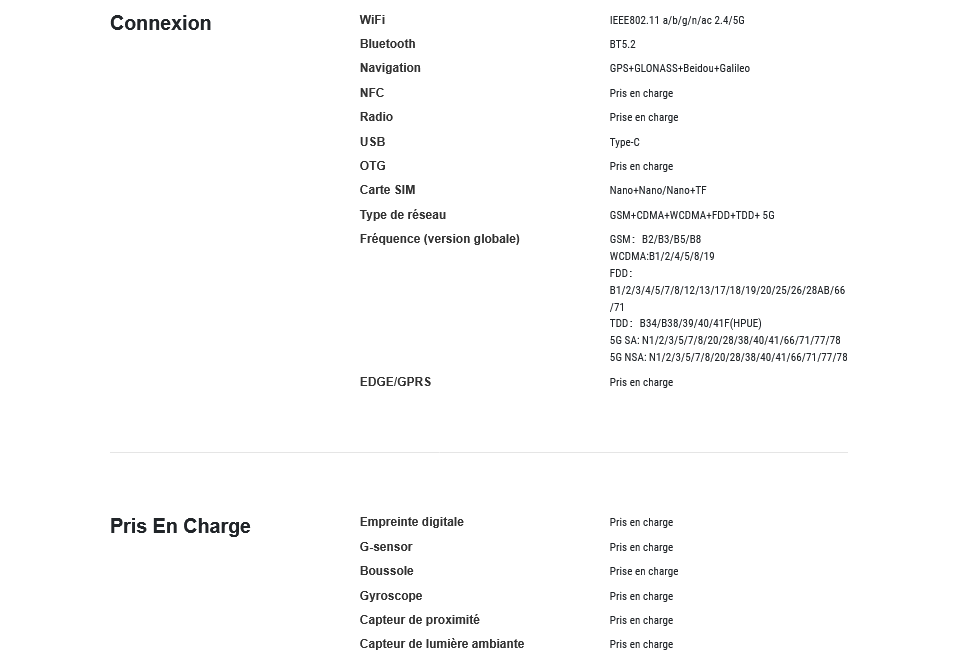 Connexion

| | |
|---|---|
| WiFi | IEEE802.11 a/b/g/n/ac 2.4/5G |
| Bluetooth | BT5.2 |
| Navigation | GPS+GLONASS+Beidou+Galileo |
| NFC | Pris en charge |
| Radio | Prise en charge |
| USB | Type-C |
| OTG | Pris en charge |
| Carte SIM | Nano+Nano/Nano+TF |
| Type de réseau | GSM+CDMA+WCDMA+FDD+TDD+ 5G |
| Fréquence (version globale) | GSM： B2/B3/B5/B8 WCDMA:B1/2/4/5/8/19 FDD： B1/2/3/4/5/7/8/12/13/17/18/19/20/25/26/28AB/66/71 TDD： B34/B38/39/40/41F(HPUE) 5G SA: N1/2/3/5/7/8/20/28/38/40/41/66/71/77/78 5G NSA: N1/2/3/5/7/8/20/28/38/40/41/66/71/77/78 |
| EDGE/GPRS | Pris en charge |

Pris En Charge

| | |
|---|---|
| Empreinte digitale | Pris en charge |
| G-sensor | Pris en charge |
| Boussole | Prise en charge |
| Gyroscope | Pris en charge |
| Capteur de proximité | Pris en charge |
| Capteur de lumière ambiante | Pris en charge |